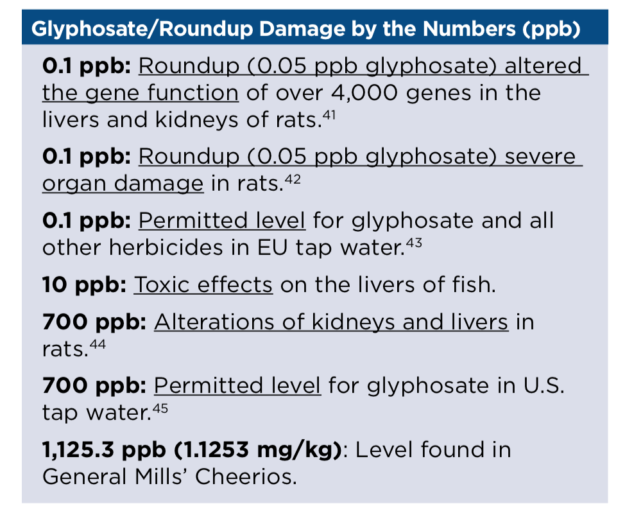 Glyphosate/Roundup Damage by the Numbers (ppb)

0.1 ppb: Roundup (0.05 ppb glyphosate) altered the gene function of over 4,000 genes in the livers and kidneys of rats.$^{41}$

0.1 ppb: Roundup (0.05 ppb glyphosate) severe organ damage in rats.$^{42}$

0.1 ppb: Permitted level for glyphosate and all other herbicides in EU tap water.$^{43}$

10 ppb: Toxic effects on the livers of fish.

700 ppb: Alterations of kidneys and livers in rats.$^{44}$

700 ppb: Permitted level for glyphosate in U.S. tap water.$^{45}$

1,125.3 ppb (1.1253 mg/kg): Level found in General Mills' Cheerios.